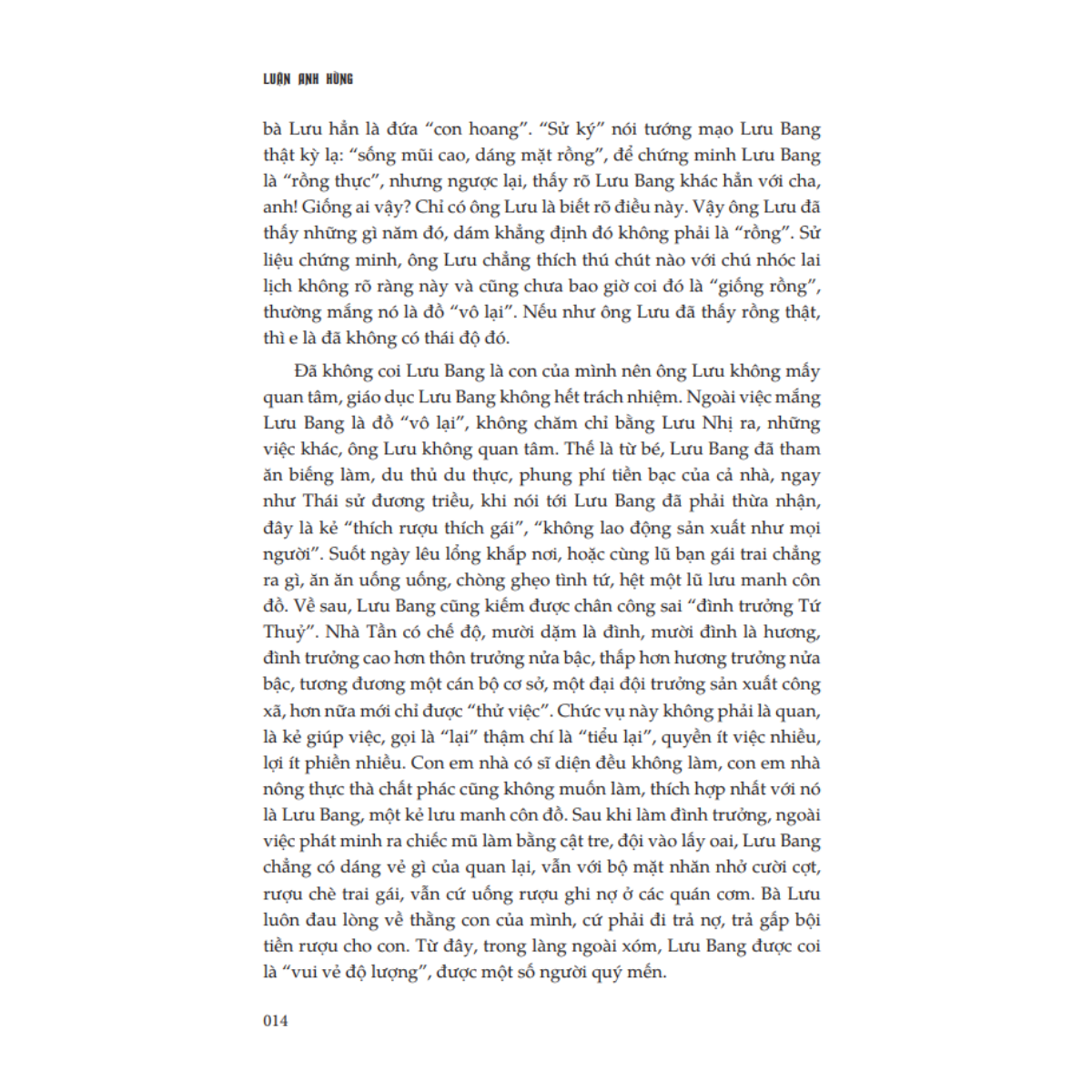 LUẬN ANH HÙNG

bà Lưu hẳn là đứa “con hoang”. “Sử ký” nói tướng mạo Lưu Bang thật kỳ lạ: “sống mũi cao, dáng mặt rồng”, để chứng minh Lưu Bang là “rồng thực”, nhưng ngược lại, thấy rõ Lưu Bang khác hẳn với cha, anh! Giống ai vậy? Chỉ có ông Lưu là biết rõ điều này. Vậy ông Lưu đã thấy những gì năm đó, dám khẳng định đó không phải là “rồng”. Sử liệu chứng minh, ông Lưu chẳng thích thú chút nào với chú nhóc lai lịch không rõ ràng này và cũng chưa bao giờ coi đó là “giống rồng”, thường mắng nó là đồ “vô lại”. Nếu như ông Lưu đã thấy rồng thật, thì e là đã không có thái độ đó.

Đã không coi Lưu Bang là con của mình nên ông Lưu không mấy quan tâm, giáo dục Lưu Bang không hết trách nhiệm. Ngoài việc mắng Lưu Bang là đồ “vô lại”, không chăm chỉ bằng Lưu Nhị ra, những việc khác, ông Lưu không quan tâm. Thế là từ bé, Lưu Bang đã tham ăn biếng làm, du thủ du thực, phung phí tiền bạc của cả nhà, ngay như Thái sử đương triều, khi nói tới Lưu Bang đã phải thừa nhận, đây là kẻ “thích rượu thích gái”, “không lao động sản xuất như mọi người”. Suốt ngày lêu lổng khắp nơi, hoặc cùng lũ bạn gái trai chẳng ra gì, ăn ăn uống uống, chòng ghẹo tình tứ, hệt một lũ lưu manh côn đồ. Về sau, Lưu Bang cũng kiếm được chân công sai “đình trưởng Tứ Thuỷ”. Nhà Tần có chế độ, mười dặm là đình, mười đình là hương, đình trưởng cao hơn thôn trưởng nửa bậc, thấp hơn hương trưởng nửa bậc, tương đương một cán bộ cơ sở, một đại đội trưởng sản xuất công xã, hơn nữa mới chỉ được “thử việc”. Chức vụ này không phải là quan, là kẻ giúp việc, gọi là “lại” thậm chí là “tiểu lại”, quyền ít việc nhiều, lợi ít phiền nhiều. Con em nhà có sĩ diện đều không làm, con em nhà nông thực thà chất phác cũng không muốn làm, thích hợp nhất với nó là Lưu Bang, một kẻ lưu manh côn đồ. Sau khi làm đình trưởng, ngoài việc phát minh ra chiếc mũ làm bằng cật tre, đội vào lấy oai, Lưu Bang chẳng có dáng vẻ gì của quan lại, vẫn với bộ mặt nhăn nhở cười cợt, rượu chè trai gái, vẫn cứ uống rượu ghi nợ ở các quán cơm. Bà Lưu luôn đau lòng về thằng con của mình, cứ phải đi trả nợ, trả gấp bội tiền rượu cho con. Từ đây, trong làng ngoài xóm, Lưu Bang được coi là “vui vẻ độ lượng”, được một số người quý mến.

014